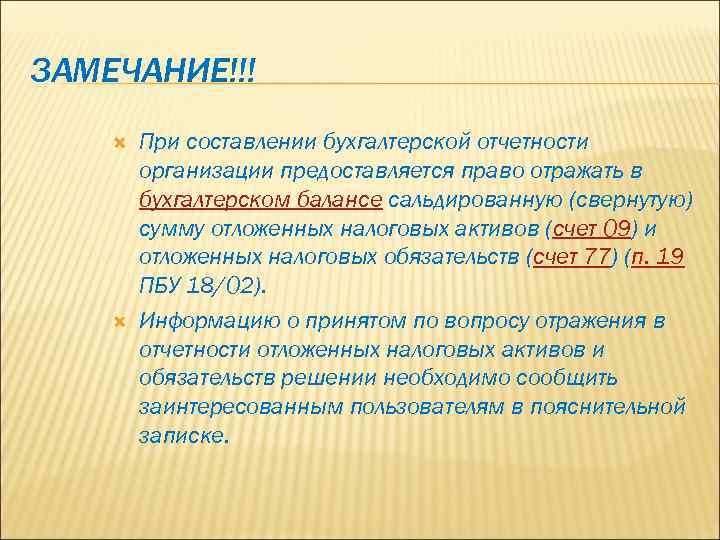 ЗАМЕЧАНИЕ!!!

При составлении бухгалтерской отчетности организации предоставляется право отражать в бухгалтерском балансе сальдированную (свернутую) сумму отложенных налоговых активов (счет 09) и отложенных налоговых обязательств (счет 77) (п. 19 ПБУ 18/02).

Информацию о принятом по вопросу отражения в отчетности отложенных налоговых активов и обязательств решении необходимо сообщить заинтересованным пользователям в пояснительной записке.